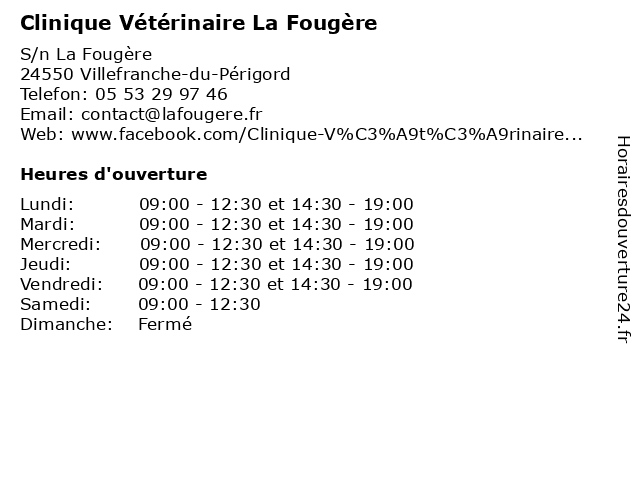 Clinique Vétérinaire La Fougère

S/n La Fougère
24550 Villefranche-du-Périgord
Telefon: 05 53 29 97 46
Email: contact@lafougere.fr
Web: www.facebook.com/Clinique-V%C3%A9t%C3%A9rinaire...

Heures d'ouverture

| | |
|---|---|
| Lundi: | 09:00 - 12:30 et 14:30 - 19:00 |
| Mardi: | 09:00 - 12:30 et 14:30 - 19:00 |
| Mercredi: | 09:00 - 12:30 et 14:30 - 19:00 |
| Jeudi: | 09:00 - 12:30 et 14:30 - 19:00 |
| Vendredi: | 09:00 - 12:30 et 14:30 - 19:00 |
| Samedi: | 09:00 - 12:30 |
| Dimanche: | Fermé |

Horairesdouverture24.fr